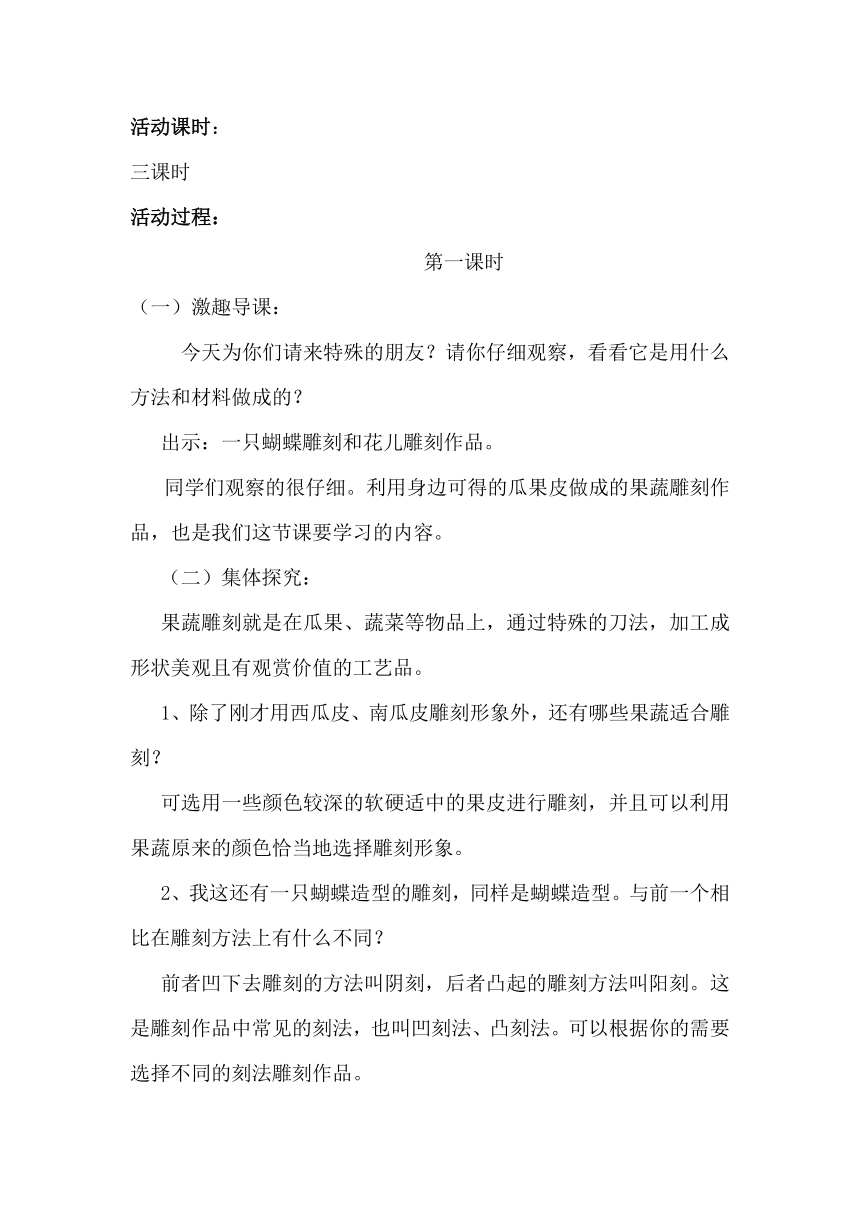 活动课时：

三课时

活动过程：

第一课时

（一）激趣导课：

今天为你们请来特殊的朋友？请你仔细观察，看看它是用什么方法和材料做成的？

出示：一只蝴蝶雕刻和花儿雕刻作品。

同学们观察的很仔细。利用身边可得的瓜果皮做成的果蔬雕刻作品，也是我们这节课要学习的内容。

（二）集体探究：

果蔬雕刻就是在瓜果、蔬菜等物品上，通过特殊的刀法，加工成形状美观且有观赏价值的工艺品。

1、除了刚才用西瓜皮、南瓜皮雕刻形象外，还有哪些果蔬适合雕刻？

可选用一些颜色较深的软硬适中的果皮进行雕刻，并且可以利用果蔬原来的颜色恰当地选择雕刻形象。

2、我这还有一只蝴蝶造型的雕刻，同样是蝴蝶造型。与前一个相比在雕刻方法上有什么不同？

前者凹下去雕刻的方法叫阴刻，后者凸起的雕刻方法叫阳刻。这是雕刻作品中常见的刻法，也叫凹刻法、凸刻法。可以根据你的需要选择不同的刻法雕刻作品。